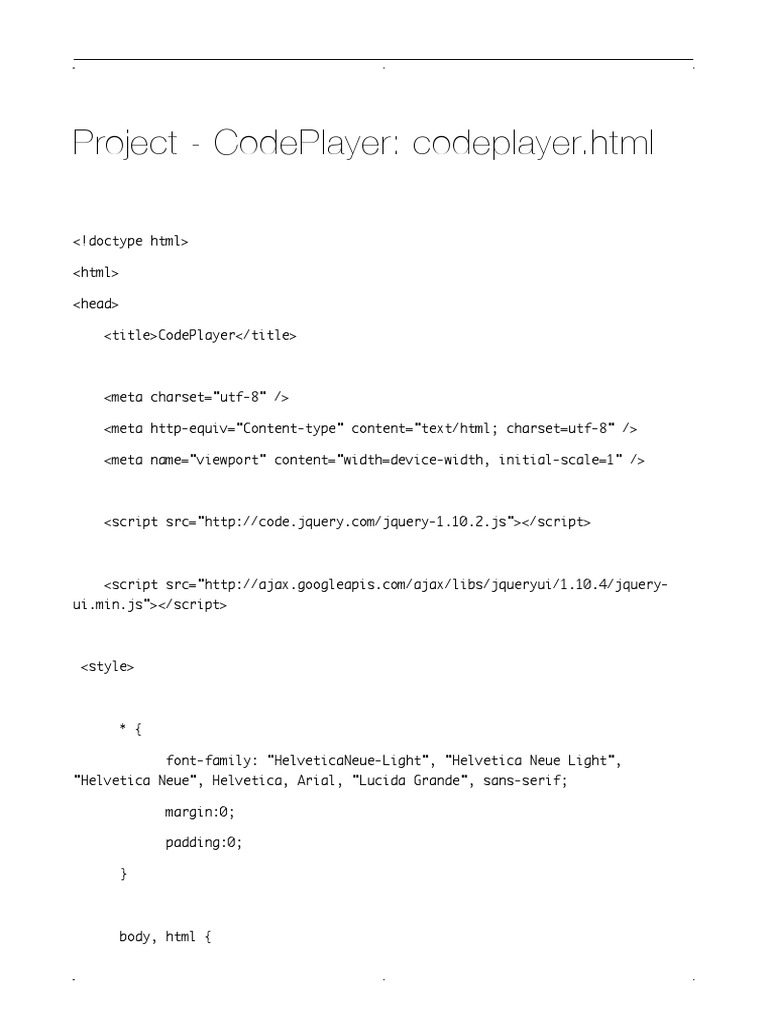 Project - CodePlayer: codeplayer.html

<!doctype html>

<html>

<head>

<title>CodePlayer</title>

<meta charset="utf-8" />

<meta http-equiv="Content-type" content="text/html; charset=utf-8" />

<meta name="viewport" content="width=device-width, initial-scale=1" />

<script src="http://code.jquery.com/jquery-1.10.2.js"></script>

<script src="http://ajax.googleapis.com/ajax/libs/jqueryui/1.10.4/jquery-ui.min.js"></script>

<style>

* {

font-family: "HelveticaNeue-Light", "Helvetica Neue Light", "Helvetica Neue", Helvetica, Arial, "Lucida Grande", sans-serif;

margin:0;

padding:0;

}

body, html {